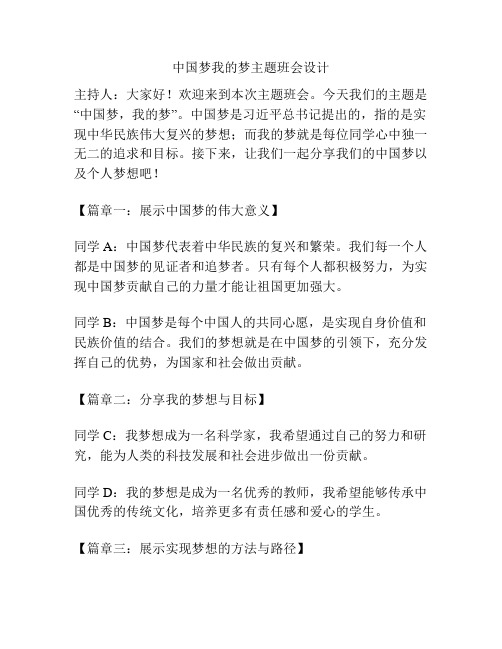 中国梦我的梦主题班会设计

主持人：大家好！欢迎来到本次主题班会。今天我们的主题是“中国梦，我的梦”。中国梦是习近平总书记提出的，指的是实现中华民族伟大复兴的梦想；而我的梦就是每位同学心中独一无二的追求和目标。接下来，让我们一起分享我们的中国梦以及个人梦想吧！

【篇章一：展示中国梦的伟大意义】

同学 A：中国梦代表着中华民族的复兴和繁荣。我们每一个人都是中国梦的见证者和追梦者。只有每个人都积极努力，为实现中国梦贡献自己的力量才能让祖国更加强大。

同学 B：中国梦是每个中国人的共同心愿，是实现自身价值和民族价值的结合。我们的梦想就是在中国梦的引领下，充分发挥自己的优势，为国家和社会做出贡献。

【篇章二：分享我的梦想与目标】

同学 C：我梦想成为一名科学家，我希望通过自己的努力和研究，能为人类的科技发展和社会进步做出一份贡献。

同学 D：我的梦想是成为一名优秀的教师，我希望能够传承中国优秀的传统文化，培养更多有责任感和爱心的学生。

【篇章三：展示实现梦想的方法与路径】